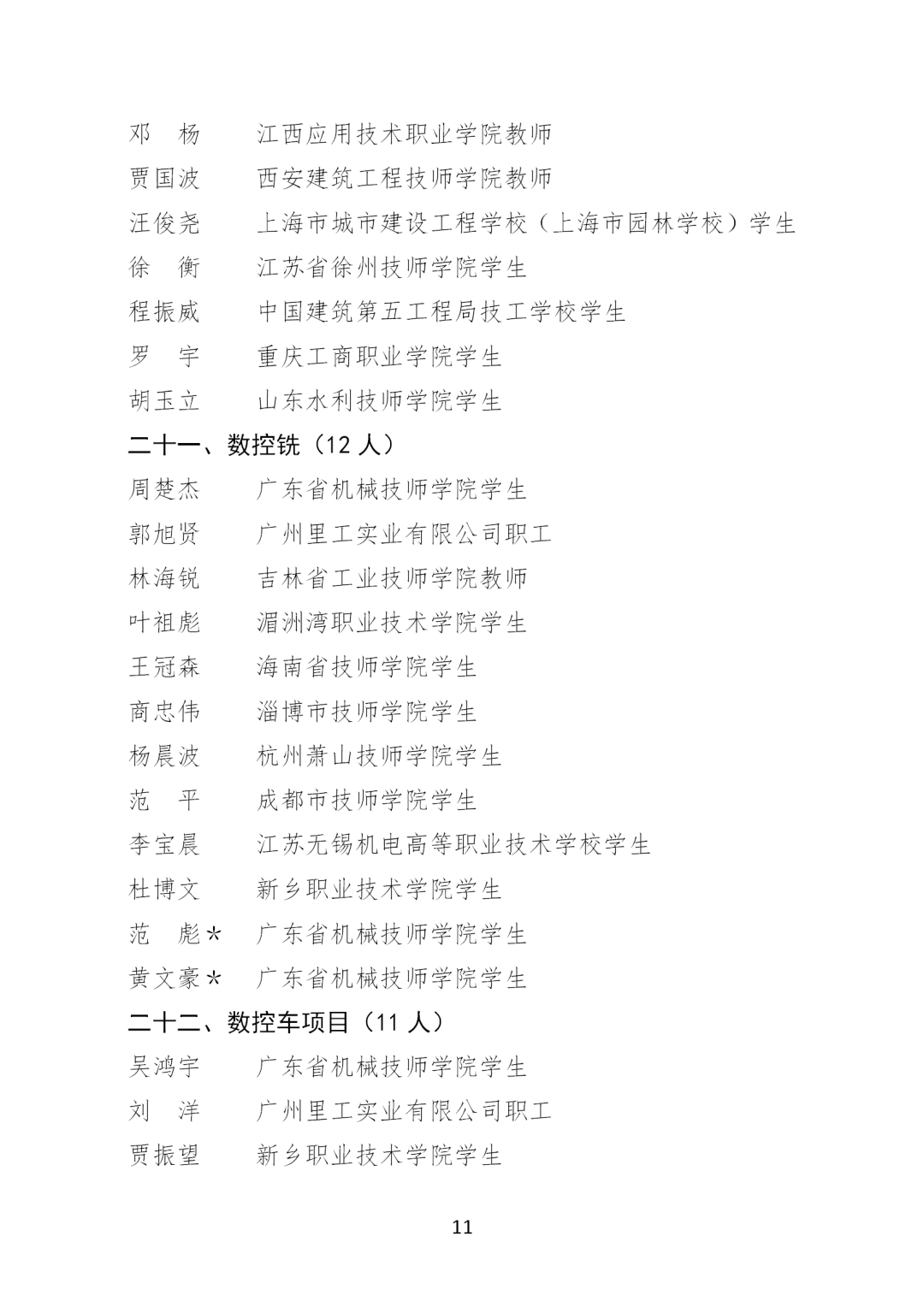 邓　杨　　江西应用技术职业学院教师
贾国波　　西安建筑工程技师学院教师
汪俊尧　　上海市城市建设工程学校（上海市园林学校）学生
徐　衡　　江苏省徐州技师学院学生
程振威　　中国建筑第五工程局技工学校学生
罗　宇　　重庆工商职业学院学生
胡玉立　　山东水利技师学院学生

二十一、数控铣（12 人）

周楚杰　　广东省机械技师学院学生
郭旭贤　　广州里工实业有限公司职工
林海锐　　吉林省工业技师学院教师
叶祖彪　　湄洲湾职业技术学院学生
王冠森　　海南省技师学院学生
商忠伟　　淄博市技师学院学生
杨晨波　　杭州萧山技师学院学生
范　平　　成都市技师学院学生
李宝晨　　江苏无锡机电高等职业技术学校学生
杜博文　　新乡职业技术学院学生
范　彪*　广东省机械技师学院学生
黄文豪*　广东省机械技师学院学生

二十二、数控车项目（11 人）

吴鸿宇　　广东省机械技师学院学生
刘　洋　　广州里工实业有限公司职工
贾振望　　新乡职业技术学院学生

11